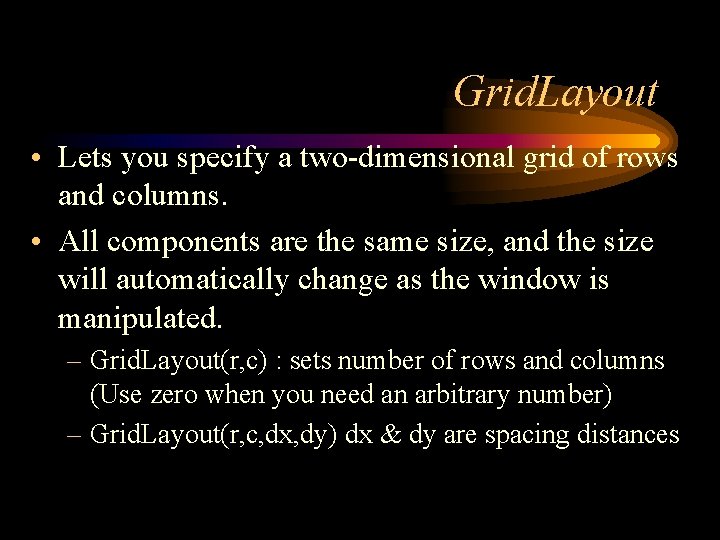 GridLayout

• Lets you specify a two-dimensional grid of rows and columns.

• All components are the same size, and the size will automatically change as the window is manipulated.

– GridLayout(r,c) : sets number of rows and columns (Use zero when you need an arbitrary number)

– GridLayout(r,c,dx,dy) dx & dy are spacing distances